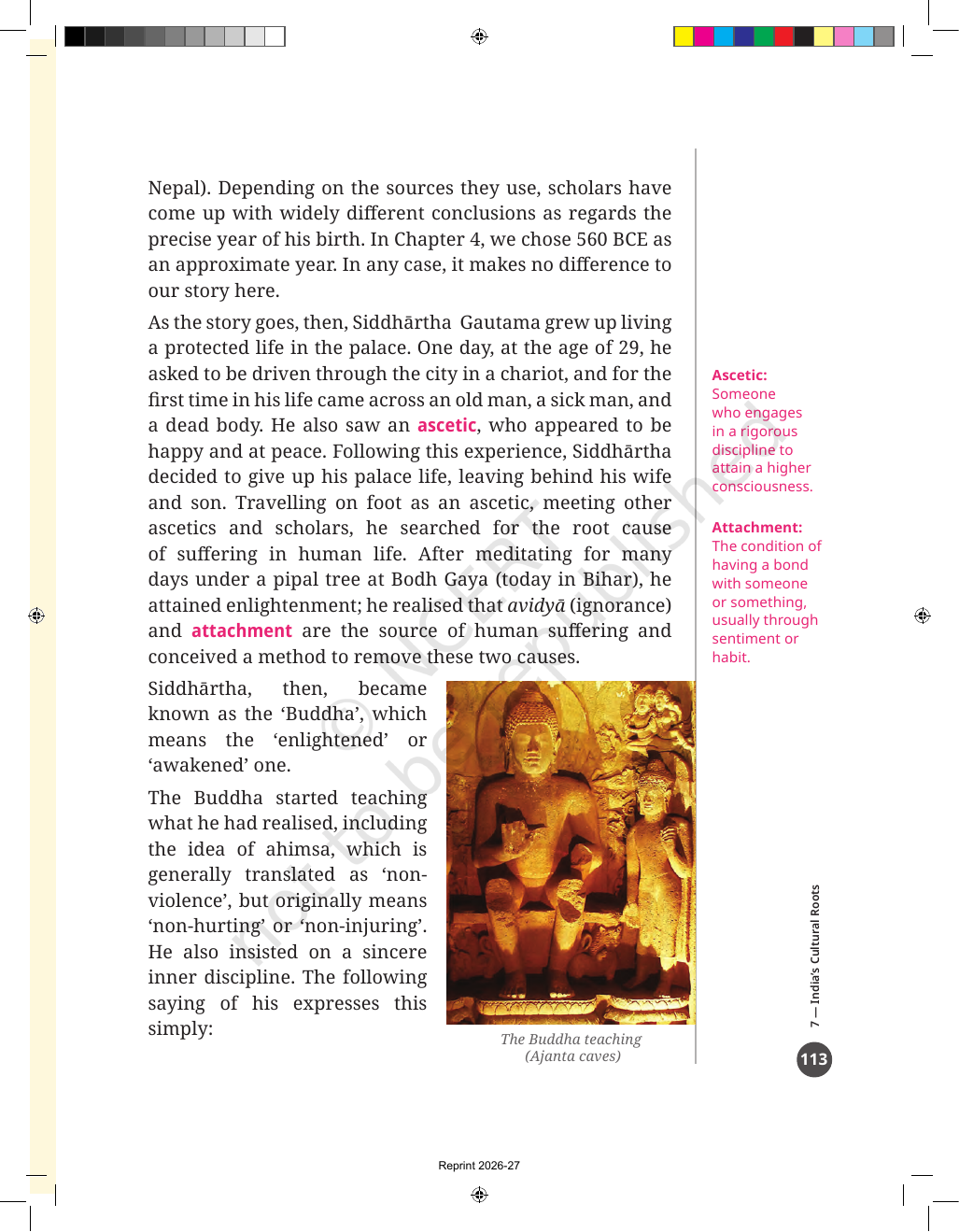 Nepal). Depending on the sources they use, scholars have come up with widely different conclusions as regards the precise year of his birth. In Chapter 4, we chose 560 BCE as an approximate year. In any case, it makes no difference to our story here.

As the story goes, then, Siddhārtha Gautama grew up living a protected life in the palace. One day, at the age of 29, he asked to be driven through the city in a chariot, and for the first time in his life came across an old man, a sick man, and a dead body. He also saw an ascetic, who appeared to be happy and at peace. Following this experience, Siddhārtha decided to give up his palace life, leaving behind his wife and son. Travelling on foot as an ascetic, meeting other ascetics and scholars, he searched for the root cause of suffering in human life. After meditating for many days under a pipal tree at Bodh Gaya (today in Bihar), he attained enlightenment; he realised that avidyā (ignorance) and attachment are the source of human suffering and conceived a method to remove these two causes.

Siddhārtha, then, became known as the 'Buddha', which means the 'enlightened' or 'awakened' one.

The Buddha started teaching what he had realised, including the idea of ahimsa, which is generally translated as 'non-violence', but originally means 'non-hurting' or 'non-injuring'. He also insisted on a sincere inner discipline. The following saying of his expresses this simply:

The Buddha teaching
(Ajanta caves)

Ascetic:
Someone who engages in a rigorous discipline to attain a higher consciousness.

Attachment:
The condition of having a bond with someone or something, usually through sentiment or habit.

7 — India's Cultural Roots

113

Reprint 2026-27

© NCERT not to be republished